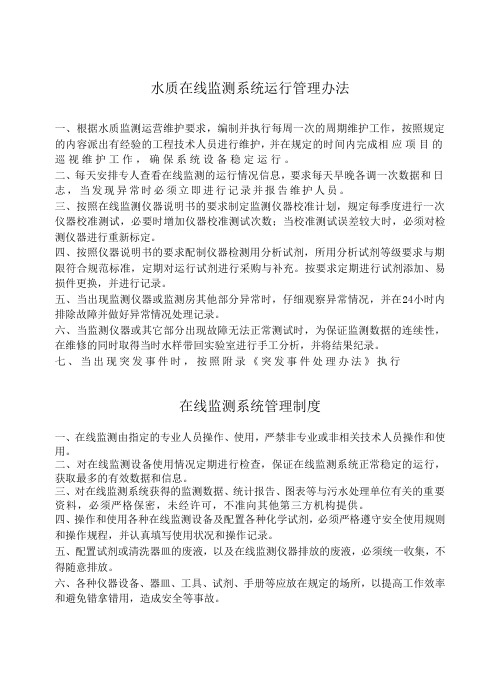 水质在线监测系统运行管理办法

一、根据水质监测运营维护要求，编制并执行每周一次的周期维护工作，按照规定的内容派出有经验的工程技术人员进行维护，并在规定的时间内完成相应项目的巡视维护工作，确保系统设备稳定运行。

二、每天安排专人查看在线监测的运行情况信息，要求每天早晚各调一次数据和日志，当发现异常时必须立即进行记录并报告维护人员。

三、按照在线监测仪器说明书的要求制定监测仪器校准计划，规定每季度进行一次仪器校准测试，必要时增加仪器校准测试次数；当校准测试误差较大时，必须对检测仪器进行重新标定。

四、按照仪器说明书的要求配制仪器检测用分析试剂，所用分析试剂等级要求与期限符合规范标准，定期对运行试剂进行采购与补充。按要求定期进行试剂添加、易损件更换，并进行记录。

五、当出现监测仪器或监测房其他部分异常时，仔细观察异常情况，并在24小时内排除故障并做好异常情况处理记录。

六、当监测仪器或其它部分出现故障无法正常测试时，为保证监测数据的连续性，在维修的同时取得当时水样带回实验室进行手工分析，并将结果纪录。

七、当出现突发事件时，按照附录《突发事件处理办法》执行

在线监测系统管理制度

一、在线监测由指定的专业人员操作、使用，严禁非专业或非相关技术人员操作和使用。

二、对在线监测设备使用情况定期进行检查，保证在线监测系统正常稳定的运行，获取最多的有效数据和信息。

三、对在线监测系统获得的监测数据、统计报告、图表等与污水处理单位有关的重要资料，必须严格保密，未经许可，不准向其他第三方机构提供。

四、操作和使用各种在线监测设备及配置各种化学试剂，必须严格遵守安全使用规则和操作规程，并认真填写使用状况和操作记录。

五、配置试剂或清洗器皿的废液，以及在线监测仪器排放的废液，必须统一收集，不得随意排放。

六、各种仪器设备、器皿、工具、试剂、手册等应放在规定的场所，以提高工作效率和避免错拿错用，造成安全等事故。